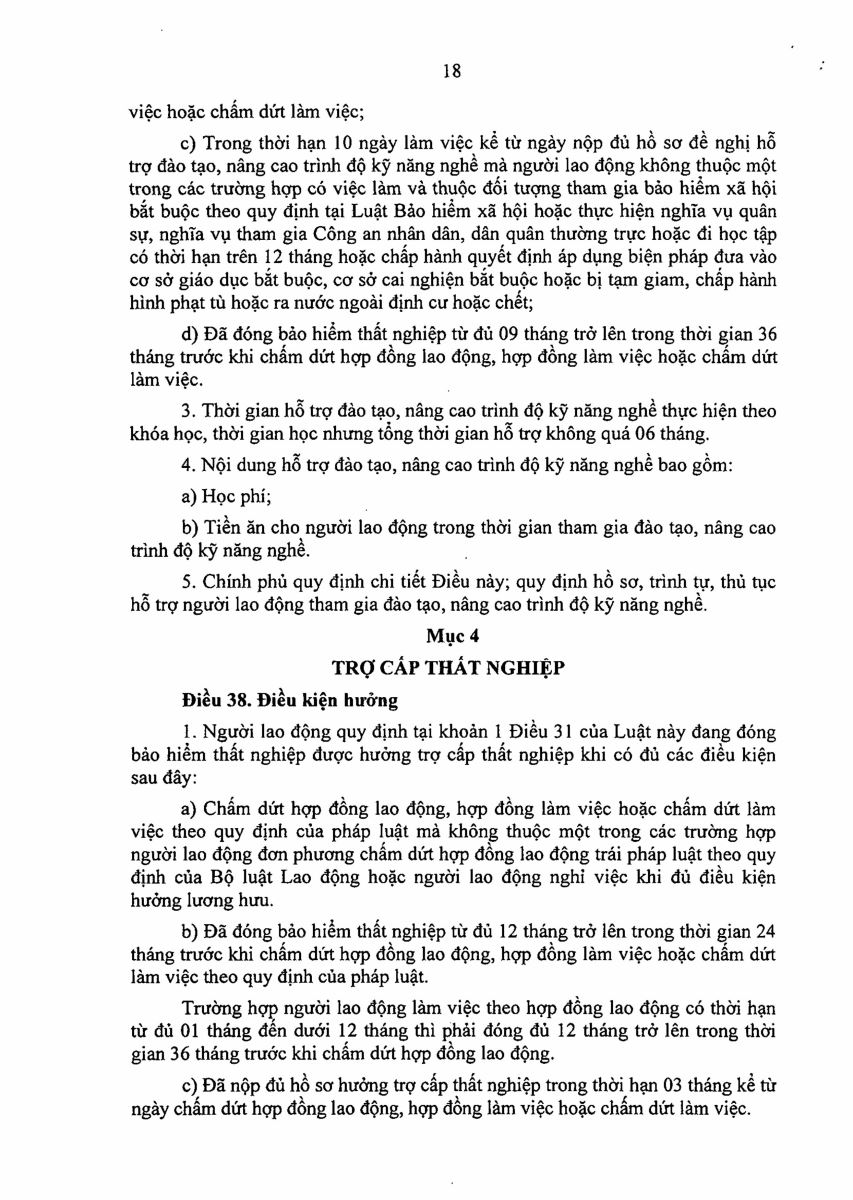 18

việc hoặc chấm dứt làm việc;

c) Trong thời hạn 10 ngày làm việc kể từ ngày nộp đủ hồ sơ đề nghị hỗ trợ đào tạo, nâng cao trình độ kỹ năng nghề mà người lao động không thuộc một trong các trường hợp có việc làm và thuộc đối tượng tham gia bảo hiểm xã hội bắt buộc theo quy định tại Luật Bảo hiểm xã hội hoặc thực hiện nghĩa vụ quân sự, nghĩa vụ tham gia Công an nhân dân, dân quân thường trực hoặc đi học tập có thời hạn trên 12 tháng hoặc chấp hành quyết định áp dụng biện pháp đưa vào cơ sở giáo dục bắt buộc, cơ sở cai nghiện bắt buộc hoặc bị tạm giam, chấp hành hình phạt tù hoặc ra nước ngoài định cư hoặc chết;

d) Đã đóng bảo hiểm thất nghiệp từ đủ 09 tháng trở lên trong thời gian 36 tháng trước khi chấm dứt hợp đồng lao động, hợp đồng làm việc hoặc chấm dứt làm việc.

3. Thời gian hỗ trợ đào tạo, nâng cao trình độ kỹ năng nghề thực hiện theo khóa học, thời gian học nhưng tổng thời gian hỗ trợ không quá 06 tháng.

4. Nội dung hỗ trợ đào tạo, nâng cao trình độ kỹ năng nghề bao gồm:

a) Học phí;

b) Tiền ăn cho người lao động trong thời gian tham gia đào tạo, nâng cao trình độ kỹ năng nghề.

5. Chính phủ quy định chi tiết Điều này; quy định hồ sơ, trình tự, thủ tục hỗ trợ người lao động tham gia đào tạo, nâng cao trình độ kỹ năng nghề.

Mục 4

TRỢ CẤP THẤT NGHIỆP

Điều 38. Điều kiện hưởng

1. Người lao động quy định tại khoản 1 Điều 31 của Luật này đang đóng bảo hiểm thất nghiệp được hưởng trợ cấp thất nghiệp khi có đủ các điều kiện sau đây:

a) Chấm dứt hợp đồng lao động, hợp đồng làm việc hoặc chấm dứt làm việc theo quy định của pháp luật mà không thuộc một trong các trường hợp người lao động đơn phương chấm dứt hợp đồng lao động trái pháp luật theo quy định của Bộ luật Lao động hoặc người lao động nghỉ việc khi đủ điều kiện hưởng lương hưu.

b) Đã đóng bảo hiểm thất nghiệp từ đủ 12 tháng trở lên trong thời gian 24 tháng trước khi chấm dứt hợp đồng lao động, hợp đồng làm việc hoặc chấm dứt làm việc theo quy định của pháp luật.

Trường hợp người lao động làm việc theo hợp đồng lao động có thời hạn từ đủ 01 tháng đến dưới 12 tháng thì phải đóng đủ 12 tháng trở lên trong thời gian 36 tháng trước khi chấm dứt hợp đồng lao động.

c) Đã nộp đủ hồ sơ hưởng trợ cấp thất nghiệp trong thời hạn 03 tháng kể từ ngày chấm dứt hợp đồng lao động, hợp đồng làm việc hoặc chấm dứt làm việc.